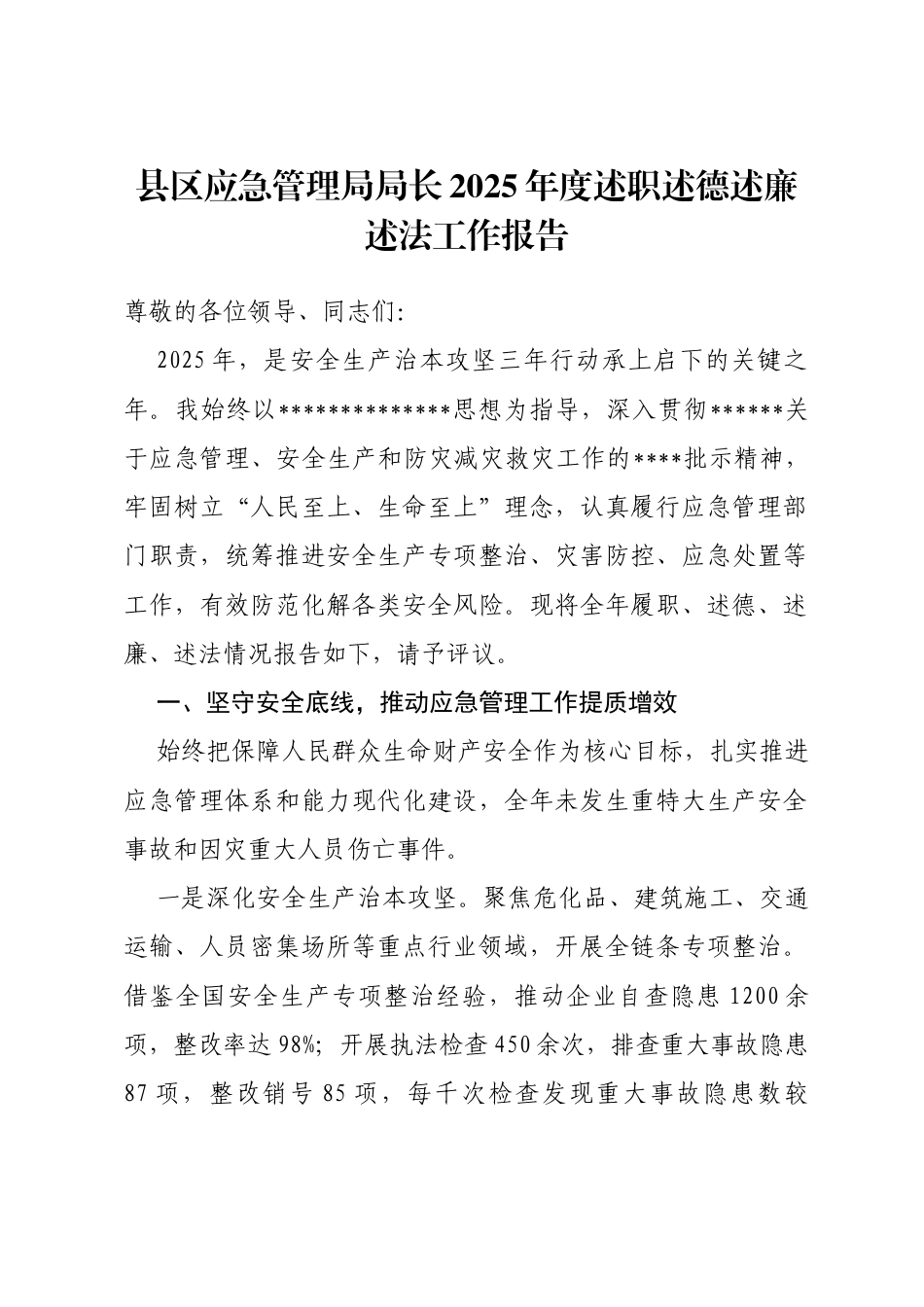 县区应急管理局局长2025年度述职述德述廉述法工作报告

尊敬的各位领导、同志们:

2025年，是安全生产治本攻坚三年行动承上启下的关键之年。我始终以**************思想为指导，深入贯彻******关于应急管理、安全生产和防灾减灾救灾工作的****批示精神，牢固树立“人民至上、生命至上”理念，认真履行应急管理部门职责，统筹推进安全生产专项整治、灾害防控、应急处置等工作，有效防范化解各类安全风险。现将全年履职、述德、述廉、述法情况报告如下，请予评议。

一、坚守安全底线，推动应急管理工作提质增效

始终把保障人民群众生命财产安全作为核心目标，扎实推进应急管理体系和能力现代化建设，全年未发生重特大生产安全事故和因灾重大人员伤亡事件。

一是深化安全生产治本攻坚。聚焦危化品、建筑施工、交通运输、人员密集场所等重点行业领域，开展全链条专项整治。借鉴全国安全生产专项整治经验，推动企业自查隐患1200余项，整改率达98%；开展执法检查450余次，排查重大事故隐患87项，整改销号85项，每千次检查发现重大事故隐患数较